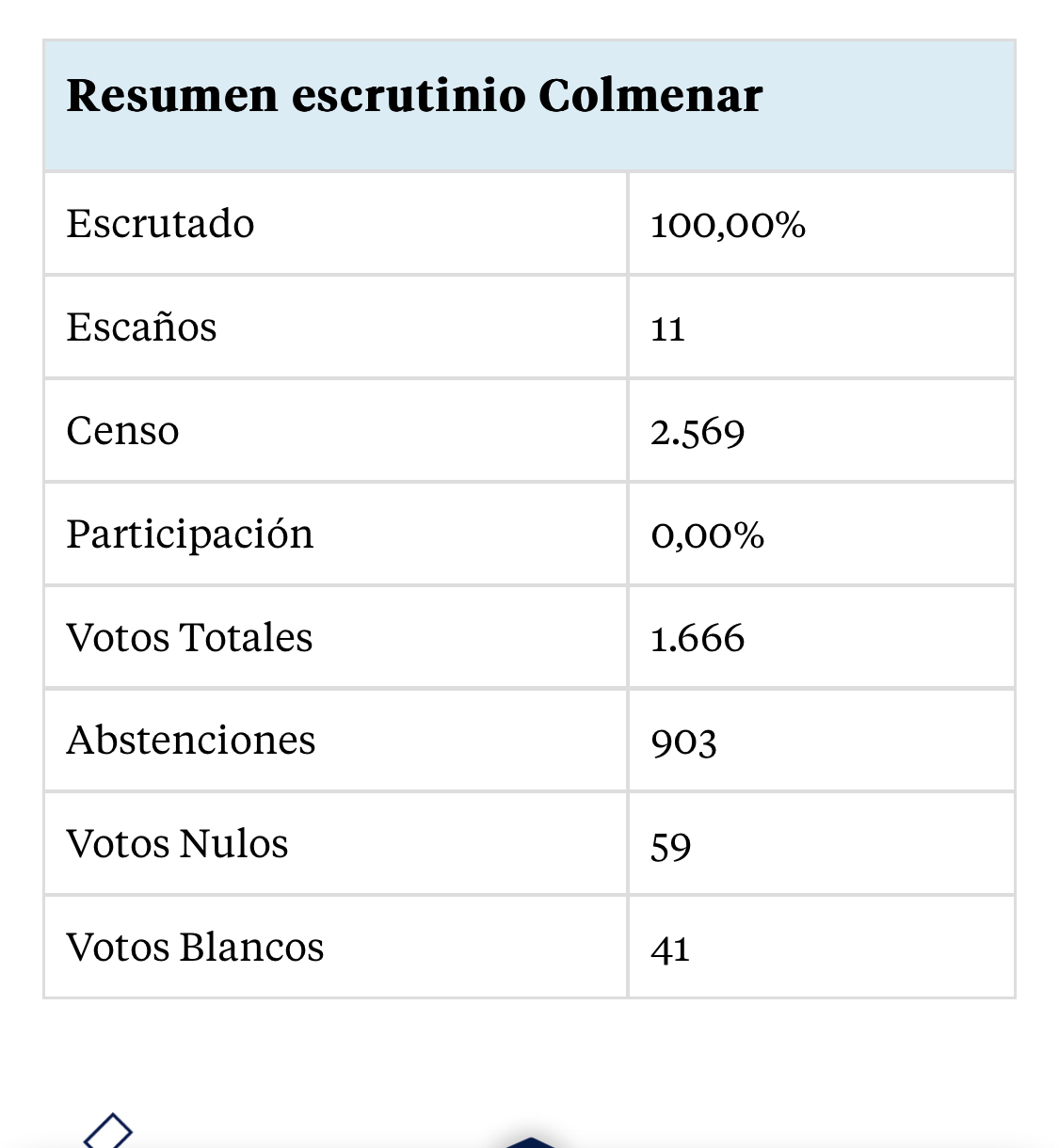 | Resumen escrutinio Colmenar | |
|---|---|
| Escrutado | 100,00% |
| Escaños | 11 |
| Censo | 2.569 |
| Participación | 0,00% |
| Votos Totales | 1.666 |
| Abstenciones | 903 |
| Votos Nulos | 59 |
| Votos Blancos | 41 |